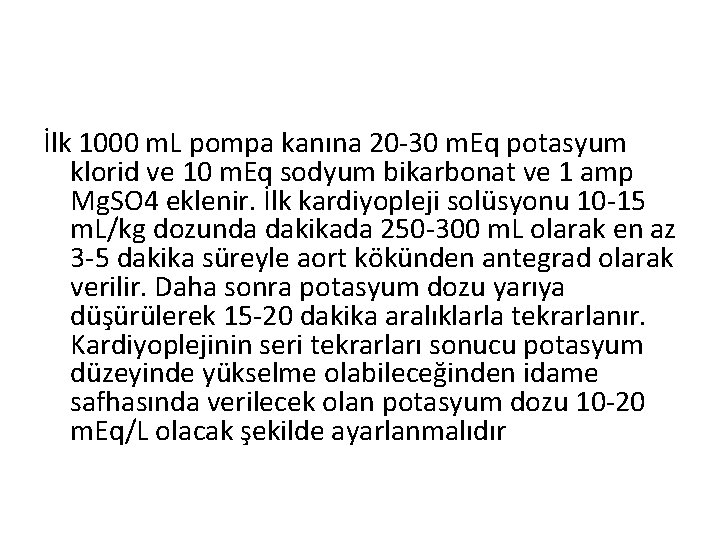 İlk 1000 mL pompa kanına 20-30 mEq potasyum klorid ve 10 mEq sodyum bikarbonat ve 1 amp MgSO4 eklenir. İlk kardiyopleji solüsyonu 10-15 mL/kg dozunda dakikada 250-300 mL olarak en az 3-5 dakika süreyle aort kökünden antegrad olarak verilir. Daha sonra potasyum dozu yarıya düşürülerek 15-20 dakika aralıklarla tekrarlanır. Kardiyoplejinin seri tekrarları sonucu potasyum düzeyinde yükselme olabileceğinden idame safhasında verilecek olan potasyum dozu 10-20 mEq/L olacak şekilde ayarlanmalıdır